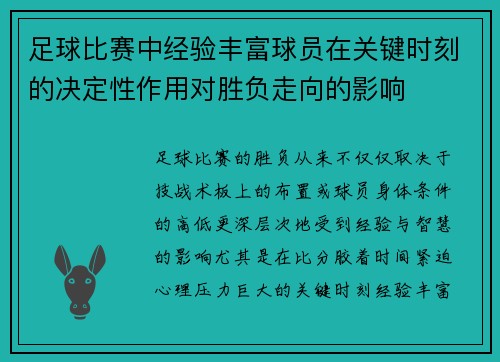 足球比赛中经验丰富球员在关键时刻的决定性作用对胜负走向的影响

足球比赛的胜负从来不仅仅取决于技战术板上的布置或球员身体条件的高低更深层次地受到经验与智慧的影响尤其是在比分胶着时间紧迫心理压力巨大的关键时刻经验丰富